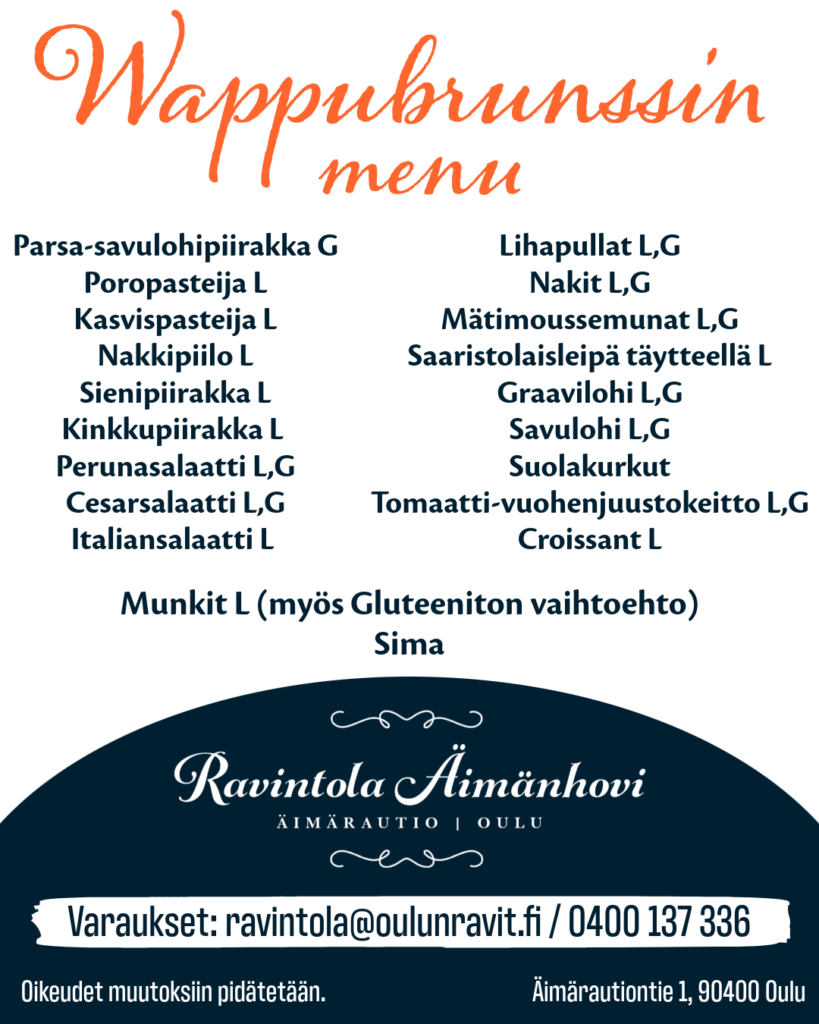 Wappubrunssin menu

Parsa-savulohipiirakka G
Poropasteija L
Kasvispasteija L
Nakkipiilo L
Sienipiirakka L
Kinkkupiirakka L
Perunasalaatti L,G
Cesarsalaatti L,G
Italiansalaatti L

Lihapullat L,G
Nakit L,G
Mätimoussemunat L,G
Saaristolaisleipä täytteellä L
Graavilohi L,G
Savulohi L,G
Suolakurkut
Tomaatti-vuohenjuustokeitto L,G
Croissant L

Munkit L (myös Gluteeniton vaihtoehto)
Sima

Ravintola Äimänhovi
ÄIMÄRAUTIO | OULU

Varaukset: ravintola@oulunravit.fi / 0400 137 336

Oikeudet muutoksiin pidätetään.

Äimärautiontie 1, 90400 Oulu